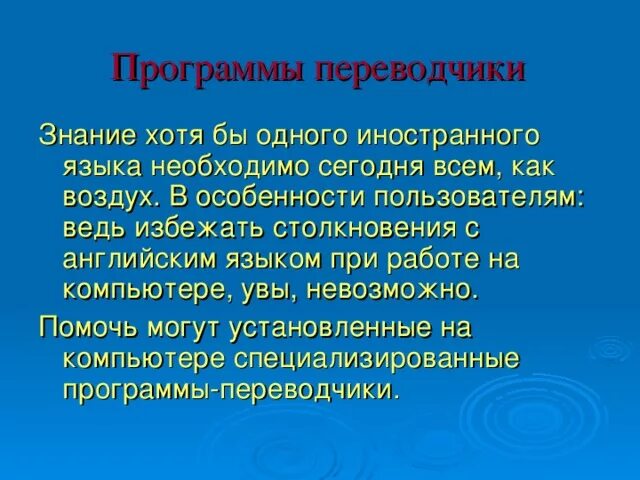 Программы переводчики

Знание хотя бы одного иностранного языка необходимо сегодня всем, как воздух. В особенности пользователям: ведь избежать столкновения с английским языком при работе на компьютере, увы, невозможно.

Помочь могут установленные на компьютере специализированные программы-переводчики.